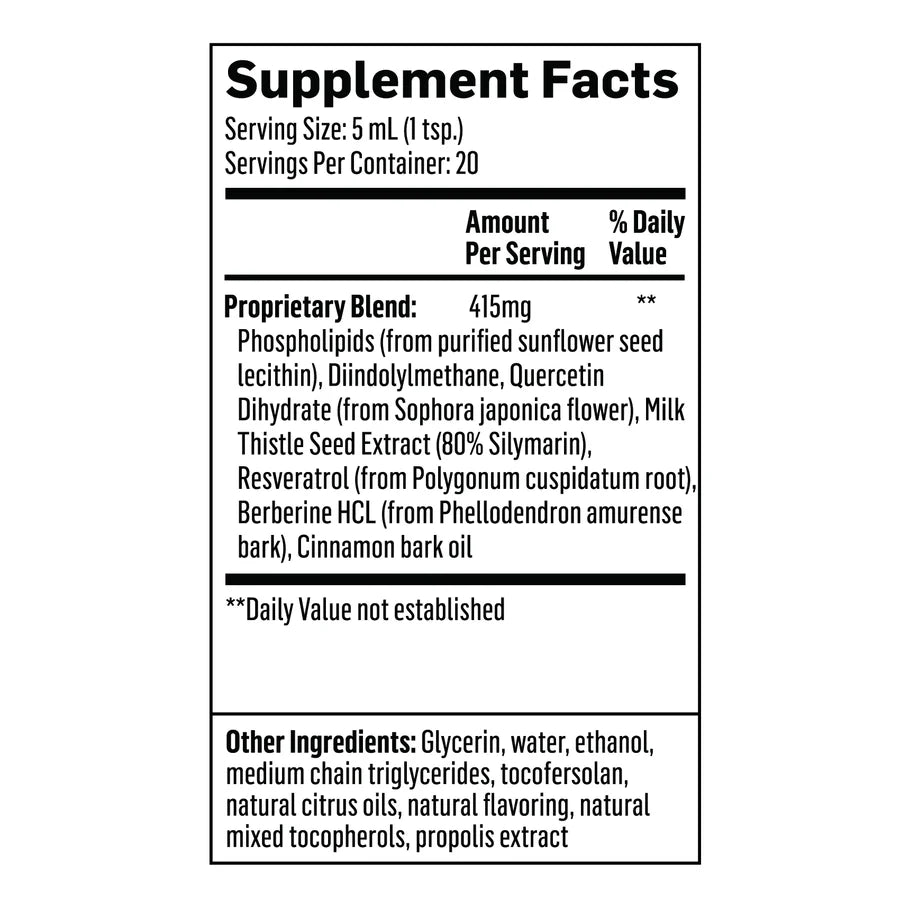 Supplement Facts
Serving Size: 5 mL (1 tsp.)
Servings Per Container: 20

| | Amount Per Serving | % Daily Value |
|---|---|---|
| Proprietary Blend: | 415mg | ** |

Phospholipids (from purified sunflower seed lecithin), Diindolylmethane, Quercetin Dihydrate (from Sophora japonica flower), Milk Thistle Seed Extract (80% Silymarin), Resveratrol (from Polygonum cuspidatum root), Berberine HCL (from Phellodendron amurense bark), Cinnamon bark oil

**Daily Value not established

Other Ingredients: Glycerin, water, ethanol, medium chain triglycerides, tocofersolan, natural citrus oils, natural flavoring, natural mixed tocopherols, propolis extract